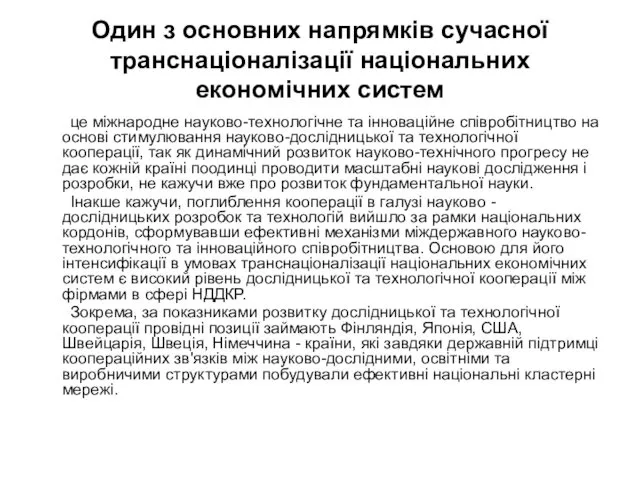 Один з основних напрямків сучасної транснаціоналізації національних економічних систем

це міжнародне науково-технологічне та інноваційне співробітництво на основі стимулювання науково-дослідницької та технологічної кооперації, так як динамічний розвиток науково-технічного прогресу не дає кожній країні поодинці проводити масштабні наукові дослідження і розробки, не кажучи вже про розвиток фундаментальної науки.

Інакше кажучи, поглиблення кооперації в галузі науково - дослідницьких розробок та технологій вийшло за рамки національних кордонів, сформувавши ефективні механізми міждержавного науково-технологічного та інноваційного співробітництва. Основою для його інтенсифікації в умовах транснаціоналізації національних економічних систем є високий рівень дослідницької та технологічної кооперації між фірмами в сфері НДДКР.

Зокрема, за показниками розвитку дослідницької та технологічної кооперації провідні позиції займають Фінляндія, Японія, США, Швейцарія, Швеція, Німеччина - країни, які завдяки державній підтримці коопераційних зв'язків між науково-дослідними, освітніми та виробничими структурами побудували ефективні національні кластерні мережі.